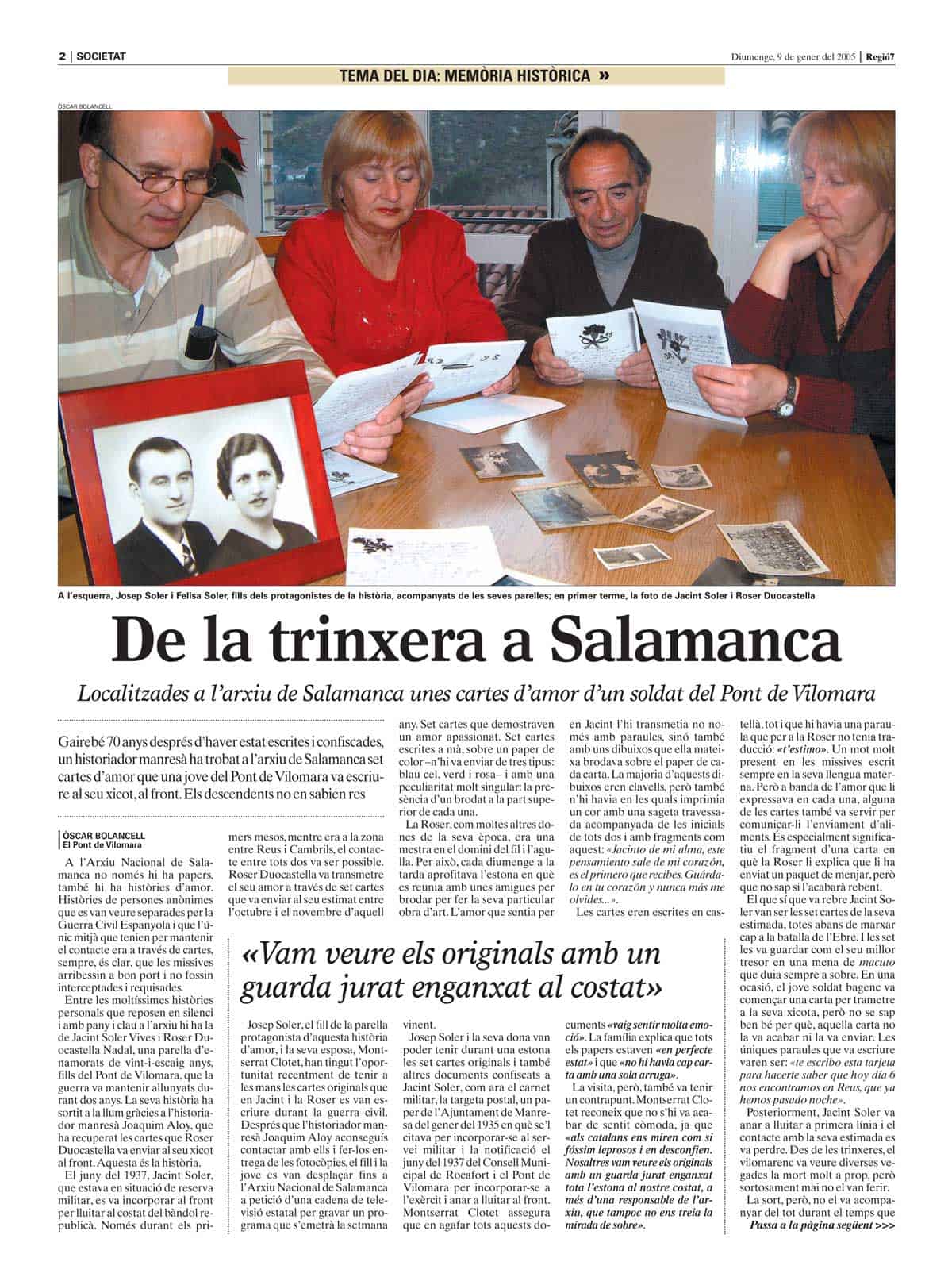 2 | SOCIETAT

Diumenge, 9 de gener del 2005 | Regió7

TEMA DEL DIA: MEMÒRIA HISTÒRICA »

ÒSCAR BOLANCELL

A l'esquerra, Josep Soler i Felisa Soler, fills dels protagonistes de la història, acompanyats de les seves parelles; en primer terme, la foto de Jacint Soler i Roser Duocastella

De la trinxera a Salamanca

Localitzades a l'arxiu de Salamanca unes cartes d'amor d'un soldat del Pont de Vilomara

Gairebé 70 anys després d'haver estat escrites i confiscades, un historiador manresà ha trobat a l'arxiu de Salamanca set cartes d'amor que una jove del Pont de Vilomara va escriure al seu xicot, al front. Els descendents no en sabien res

ÒSCAR BOLANCELL
El Pont de Vilomara

A l'Arxiu Nacional de Salamanca no només hi ha papers, també hi ha històries d'amor. Històries de persones anònimes que es van veure separades per la Guerra Civil Espanyola i que l'únic mitjà que tenien per mantenir el contacte era a través de cartes, sempre, és clar, que les missives arribessin a bon port i no fossin interceptades i requisades.

Entre les moltíssimes històries personals que reposen en silenci i amb pany i clau a l'arxiu hi ha la de Jacint Soler Vives i Roser Duocastella Nadal, una parella d'enamorats de vint-i-escaig anys, fills del Pont de Vilomara, que la guerra va mantenir allunyats durant dos anys. La seva història ha sortit a la llum gràcies a l'historiador manresà Joaquim Aloy, que ha recuperat les cartes que Roser Duocastella va enviar al seu xicot al front. Aquesta és la història.

El juny del 1937, Jacint Soler, que estava en situació de reserva militar, es va incorporar al front per lluitar al costat del bàndol republicà. Només durant els primers mesos, mentre era a la zona entre Reus i Cambrils, el contacte entre tots dos va ser possible. Roser Duocastella va transmetre el seu amor a través de set cartes que va enviar al seu estimat entre l'octubre i el novembre d'aquell any. Set cartes que demostraven un amor apassionat. Set cartes escrites a mà, sobre un paper de color –n'hi va enviar de tres tipus: blau cel, verd i rosa– i amb una peculiaritat molt singular: la presència d'un brodat a la part superior de cada una.

La Roser, com moltes altres dones de la seva època, era una mestra en el domini del fil i l'agulla. Per això, cada diumenge a la tarda aprofitava l'estona en què es reunia amb unes amigues per brodar per fer la seva particular obra d'art. L'amor que sentia per en Jacint l'hi transmetia no només amb paraules, sinó també amb uns dibuixos que ella mateixa brodava sobre el paper de cada carta. La majoria d'aquests dibuixos eren clavells, però també n'hi havia en els quals imprimia un cor amb una sageta travessada acompanyada de les inicials de tots dos i amb fragments com aquest: «Jacinto de mi alma, este pensamiento sale de mi corazón, es el primero que recibes. Guárdalo en tu corazón y nunca más me olvides...».

Les cartes eren escrites en castellà, tot i que hi havia una paraula que per a la Roser no tenia traducció: «t'estimo». Un mot molt present en les missives escrit sempre en la seva llengua materna. Però a banda de l'amor que li expressava en cada una, alguna de les cartes també va servir per comunicar-li l'enviament d'aliments. És especialment significatiu el fragment d'una carta en què la Roser li explica que li ha enviat un paquet de menjar, però que no sap si l'acabarà rebent.

El que sí que va rebre Jacint Soler van ser les set cartes de la seva estimada, totes abans de marxar cap a la batalla de l'Ebre. I les set les va guardar com el seu millor tresor en una mena de macuto que duia sempre a sobre. En una ocasió, el jove soldat bagenc va començar una carta per trametre a la seva xicota, però no se sap ben bé per què, aquella carta no la va acabar ni la va enviar. Les úniques paraules que va escriure varen ser: «te escribo esta tarjeta para hacerte saber que hoy día 6 nos encontramos en Reus, que ya hemos pasado noche».

Posteriorment, Jacint Soler va anar a lluitar a primera línia i el contacte amb la seva estimada es va perdre. Des de les trinxeres, el vilomarenc va veure diverses vegades la mort molt a prop, però sortosament mai no el van ferir.

La sort, però, no el va acompanyar del tot durant el temps que

Passa a la pàgina següent >>>

«Vam veure els originals amb un guarda jurat enganxat al costat»

Josep Soler, el fill de la parella protagonista d'aquesta història d'amor, i la seva esposa, Montserrat Clotet, han tingut l'oportunitat recentment de tenir a les mans les cartes originals que en Jacint i la Roser es van escriure durant la guerra civil. Després que l'historiador manresà Joaquim Aloy aconseguís contactar amb ells i fer-los entrega de les fotocòpies, el fill i la jove es van desplaçar fins a l'Arxiu Nacional de Salamanca a petició d'una cadena de televisió estatal per gravar un programa que s'emetrà la setmana vinent.

Josep Soler i la seva dona van poder tenir durant una estona les set cartes originals i també altres documents confiscats a Jacint Soler, com ara el carnet militar, la targeta postal, un paper de l'Ajuntament de Manresa del gener del 1935 en què se'l citava per incorporar-se al servei militar i la notificació el juny del 1937 del Consell Municipal de Rocafort i el Pont de Vilomara per incorporar-se a l'exèrcit i anar a lluitar al front. Montserrat Clotet assegura que en agafar tots aquests documents «vaig sentir molta emoció». La família explica que tots els papers estaven «en perfecte estat» i que «no hi havia cap carta amb una sola arruga».

La visita, però, també va tenir un contrapunt. Montserrat Clotet reconeix que no s'hi va acabar de sentit còmoda, ja que «als catalans ens miren com si fóssim leprosos i en desconfien. Nosaltres vam veure els originals amb un guarda jurat enganxat tota l'estona al nostre costat, a més d'una responsable de l'arxiu, que tampoc no ens treia la mirada de sobre».